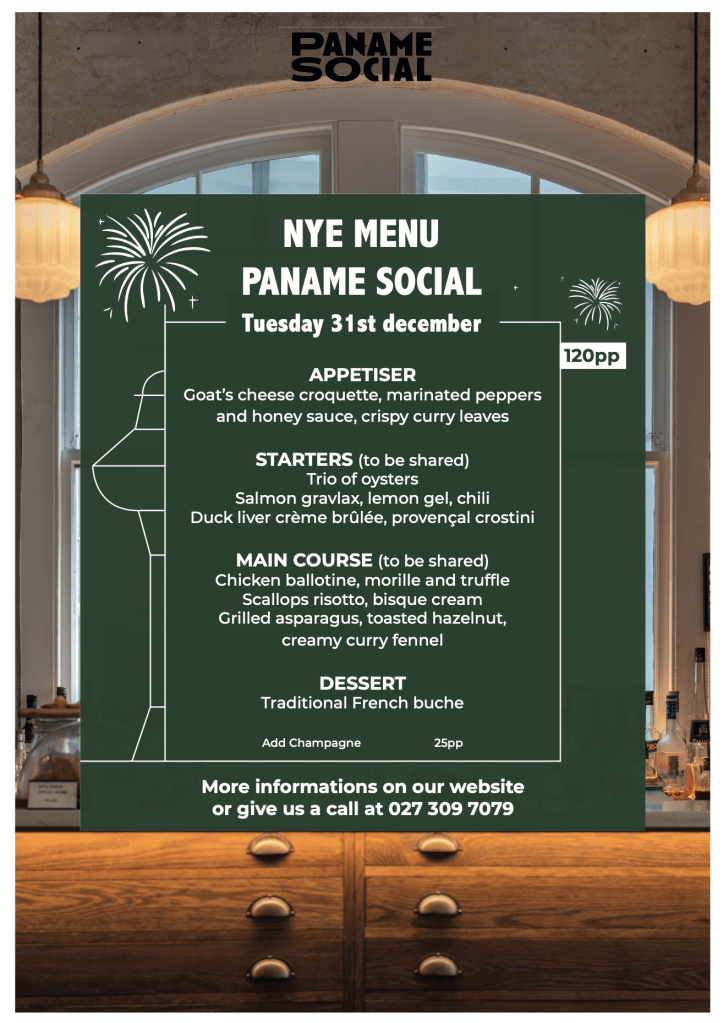 PANAME SOCIAL

NYE MENU
PANAME SOCIAL
Tuesday 31st december

120pp

APPETISER
Goat's cheese croquette, marinated peppers and honey sauce, crispy curry leaves

STARTERS (to be shared)
Trio of oysters
Salmon gravlax, lemon gel, chili
Duck liver crème brûlée, provençal crostini

MAIN COURSE (to be shared)
Chicken ballotine, morille and truffle
Scallops risotto, bisque cream
Grilled asparagus, toasted hazelnut, creamy curry fennel

DESSERT
Traditional French buche

Add Champagne 25pp

More informations on our website or give us a call at 027 309 7079